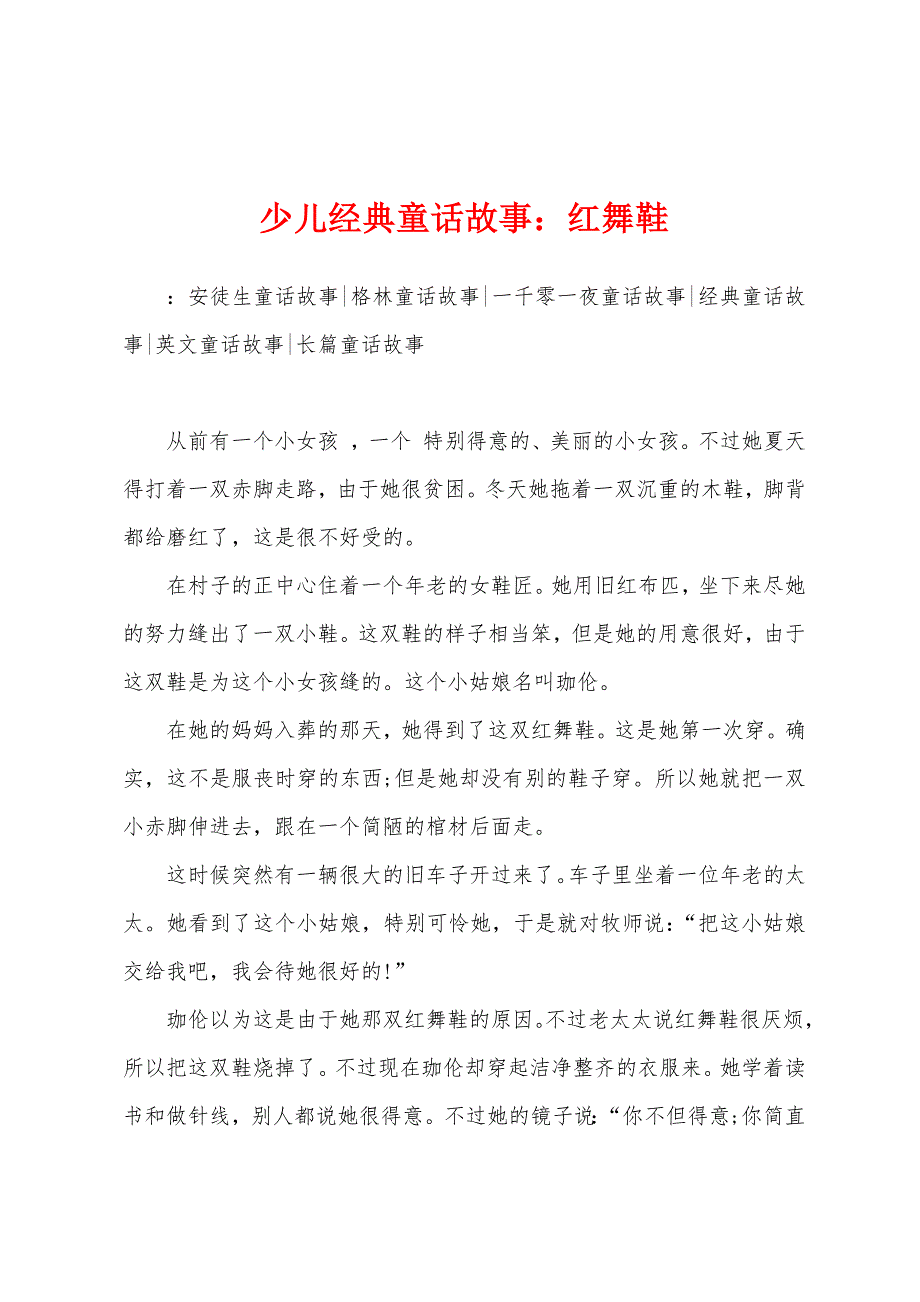 少儿经典童话故事：红舞鞋

：安徒生童话故事|格林童话故事|一千零一夜童话故事|经典童话故事|英文童话故事|长篇童话故事

从前有一个小女孩 ，一个 特别得意的、美丽的小女孩。不过她夏天得打着一双赤脚走路，由于她很贫困。冬天她拖着一双沉重的木鞋，脚背都给磨红了，这是很不好受的。

在村子的正中心住着一个年老的女鞋匠。她用旧红布匹，坐下来尽她的努力缝出了一双小鞋。这双鞋的样子相当笨，但是她的用意很好，由于这双鞋是为这个小女孩缝的。这个小姑娘名叫珈伦。

在她的妈妈入葬的那天，她得到了这双红舞鞋。这是她第一次穿。确实，这不是服丧时穿的东西;但是她却没有别的鞋子穿。所以她就把一双小赤脚伸进去，跟在一个简陋的棺材后面走。

这时候突然有一辆很大的旧车子开过来了。车子里坐着一位年老的太太。她看到了这个小姑娘，特别可怜她，于是就对牧师说：“把这小姑娘交给我吧，我会待她很好的!”

珈伦以为这是由于她那双红舞鞋的原因。不过老太太说红舞鞋很厌烦，所以把这双鞋烧掉了。不过现在珈伦却穿起洁净整齐的衣服来。她学着读书和做针线，别人都说她很得意。不过她的镜子说：“你不但得意;你简直